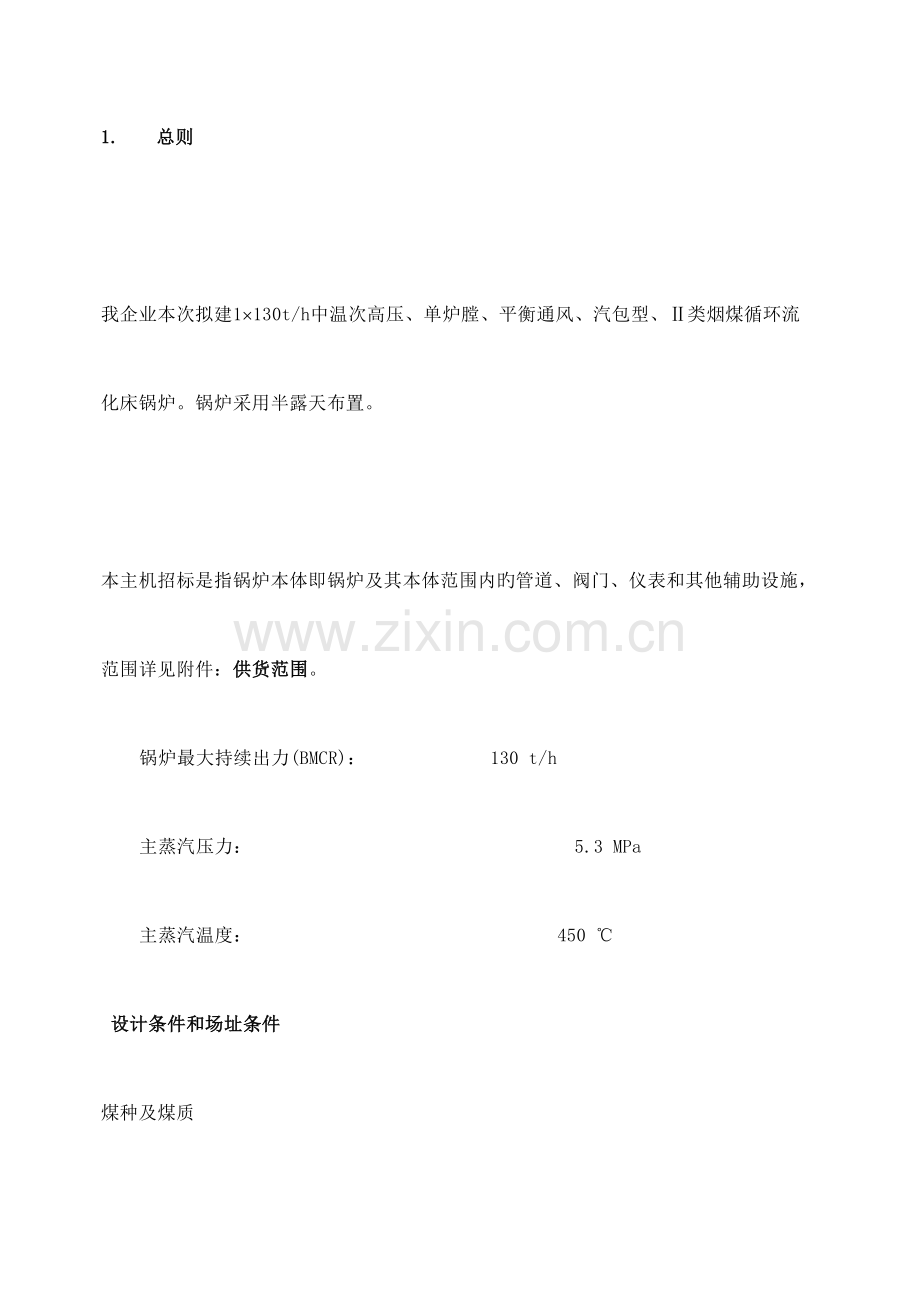 1. 总则

我企业本次拟建1×130t/h中温次高压、单炉膛、平衡通风、汽包型、Ⅱ类烟煤循环流化床锅炉。锅炉采用半露天布置。

本主机招标是指锅炉本体即锅炉及其本体范围内的管道、阀门、仪表和其他辅助设施，范围详见附件：供货范围。

www.zixin.com.cn

锅炉最大持续出力(BMCR)： 130 t/h

主蒸汽压力： 5.3 MPa

主蒸汽温度： 450 ℃

设计条件和场址条件

煤种及煤质